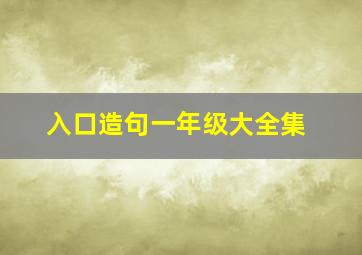 入口造句一年级大全集